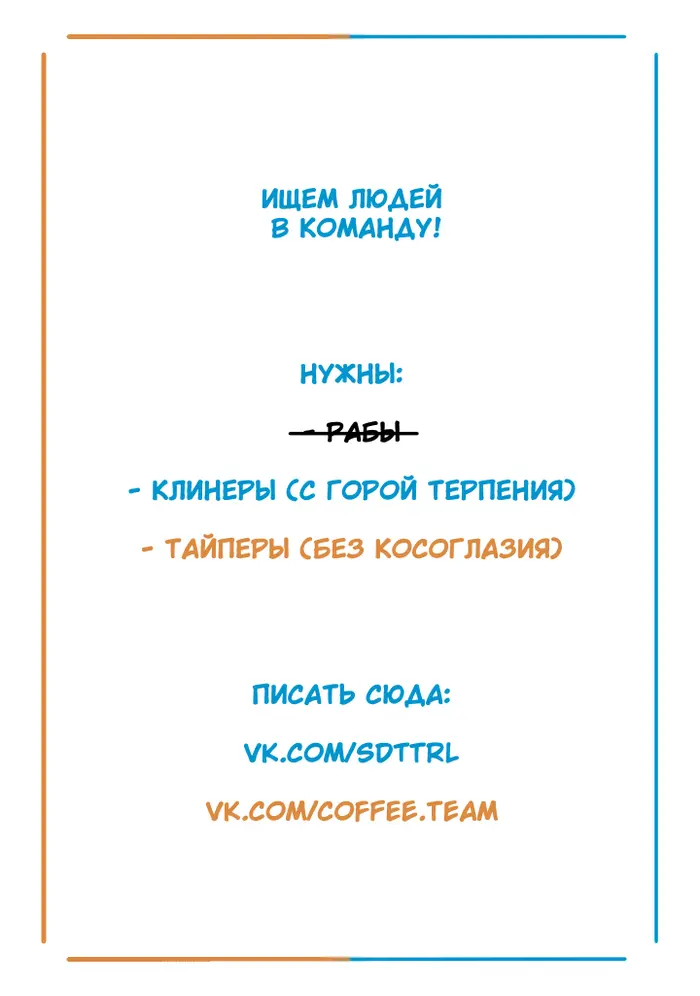 ИЩЕМ ЛЮДЕЙ В КОМАНДУ!

НУЖНЫ:

~~- РАБЫ~~

- КЛИНЕРЫ (С ГОРОЙ ТЕРПЕНИЯ)

- ТАЙПЕРЫ (БЕЗ КОСОГЛАЗИЯ)

ПИСАТЬ СЮДА:

VK.COM/SDTTRL

VK.COM/COFFEE.TEAM